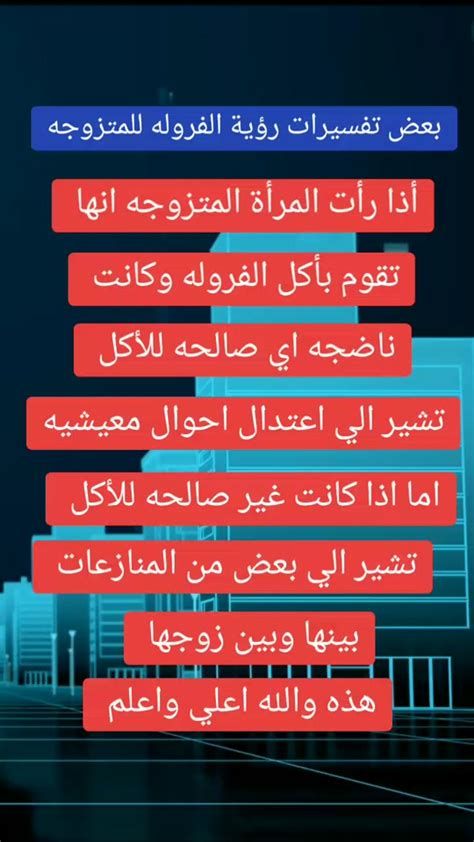 بعض تفسيرات رؤية الفروله للمتزوجه

أذا رأت المرأة المتزوجه انها

تقوم بأكل الفروله وكانت

ناضجه اي صالحه للأكل

تشير الي اعتدال احوال معيشيه

اما اذا كانت غير صالحه للأكل

تشير الي بعض من المنازعات

بينها وبين زوجها

هذه والله اعلي واعلم